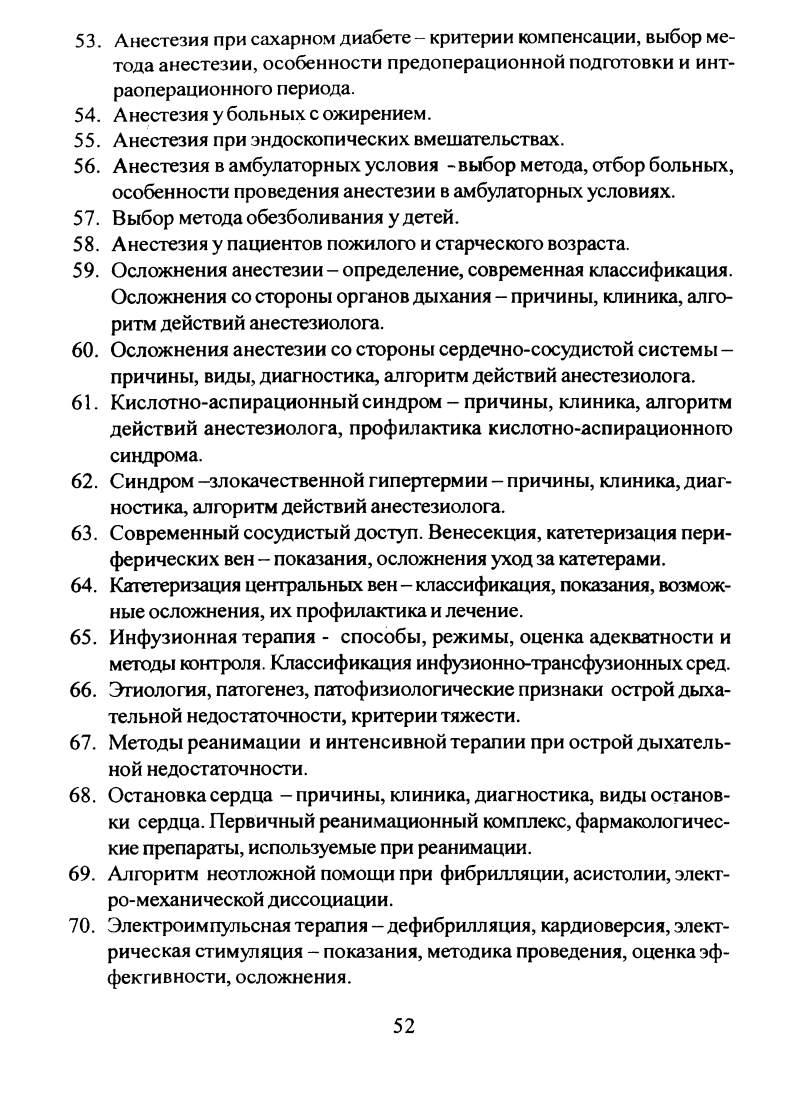 53. Анестезия при сахарном диабете – критерии компенсации, выбор метода анестезии, особенности предоперационной подготовки и интраоперационного периода.

54. Анестезия у больных с ожирением.

55. Анестезия при эндоскопических вмешательствах.

56. Анестезия в амбулаторных условия - выбор метода, отбор больных, особенности проведения анестезии в амбулаторных условиях.

57. Выбор метода обезболивания у детей.

58. Анестезия у пациентов пожилого и старческого возраста.

59. Осложнения анестезии – определение, современная классификация. Осложнения со стороны органов дыхания – причины, клиника, алгоритм действий анестезиолога.

60. Осложнения анестезии со стороны сердечно-сосудистой системы – причины, виды, диагностика, алгоритм действий анестезиолога.

61. Кислотно-аспирационный синдром – причины, клиника, алгоритм действий анестезиолога, профилактика кислотно-аспирационного синдрома.

62. Синдром –злокачественной гипертермии – причины, клиника, диагностика, алгоритм действий анестезиолога.

63. Современный сосудистый доступ. Венесекция, катетеризация периферических вен – показания, осложнения уход за катетерами.

64. Катетеризация центральных вен – классификация, показания, возможные осложнения, их профилактика и лечение.

65. Инфузионная терапия - способы, режимы, оценка адекватности и методы контроля. Классификация инфузионно-трансфузионных сред.

66. Этиология, патогенез, патофизиологические признаки острой дыхательной недостаточности, критерии тяжести.

67. Методы реанимации и интенсивной терапии при острой дыхательной недостаточности.

68. Остановка сердца – причины, клиника, диагностика, виды остановки сердца. Первичный реанимационный комплекс, фармакологические препараты, используемые при реанимации.

69. Алгоритм неотложной помощи при фибрилляции, асистолии, электро-механической диссоциации.

70. Электроимпульсная терапия – дефибрилляция, кардиоверсия, электрическая стимуляция – показания, методика проведения, оценка эффективности, осложнения.

52